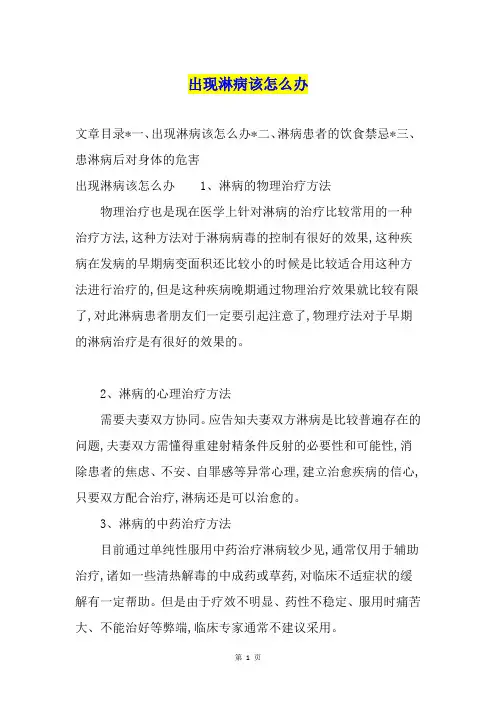 出现淋病该怎么办

文章目录*一、出现淋病该怎么办*二、淋病患者的饮食禁忌*三、患淋病后对身体的危害

出现淋病该怎么办　　1、淋病的物理治疗方法

物理治疗也是现在医学上针对淋病的治疗比较常用的一种治疗方法,这种方法对于淋病病毒的控制有很好的效果,这种疾病在发病的早期病变面积还比较小的时候是比较适合用这种方法进行治疗的,但是这种疾病晚期通过物理治疗效果就比较有限了,对此淋病患者朋友们一定要引起注意了,物理疗法对于早期的淋病治疗是有很好的效果的。

2、淋病的心理治疗方法

需要夫妻双方协同。应告知夫妻双方淋病是比较普遍存在的问题,夫妻双方需懂得重建射精条件反射的必要性和可能性,消除患者的焦虑、不安、自罪感等异常心理,建立治愈疾病的信心,只要双方配合治疗,淋病还是可以治愈的。

3、淋病的中药治疗方法

目前通过单纯性服用中药治疗淋病较少见,通常仅用于辅助治疗,诸如一些清热解毒的中成药或草药,对临床不适症状的缓解有一定帮助。但是由于疗效不明显、药性不稳定、服用时痛苦大、不能治好等弊端,临床专家通常不建议采用。

第 1 页